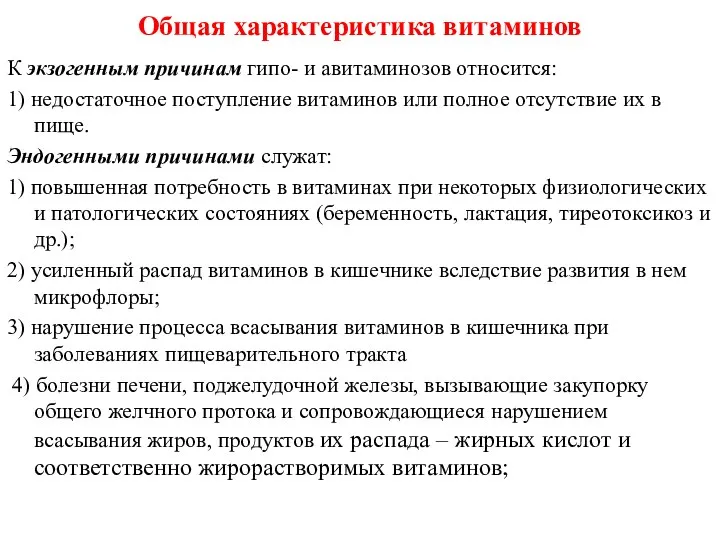 Общая характеристика витаминов

К экзогенным причинам гипо- и авитаминозов относится:

1) недостаточное поступление витаминов или полное отсутствие их в пище.

Эндогенными причинами служат:

1) повышенная потребность в витаминах при некоторых физиологических и патологических состояниях (беременность, лактация, тиреотоксикоз и др.);

2) усиленный распад витаминов в кишечнике вследствие развития в нем микрофлоры;

3) нарушение процесса всасывания витаминов в кишечника при заболеваниях пищеварительного тракта

4) болезни печени, поджелудочной железы, вызывающие закупорку общего желчного протока и сопровождающиеся нарушением всасывания жиров, продуктов их распада – жирных кислот и соответственно жирорастворимых витаминов;